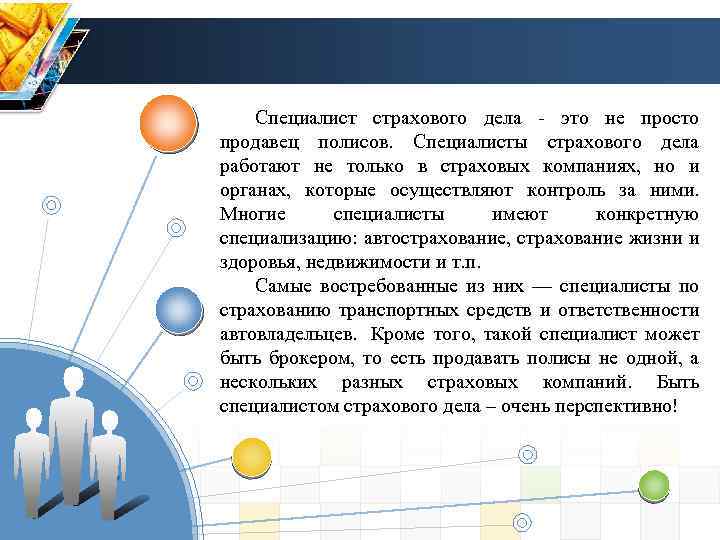 Специалист страхового дела - это не просто продавец полисов. Специалисты страхового дела работают не только в страховых компаниях, но и органах, которые осуществляют контроль за ними. Многие специалисты имеют конкретную специализацию: автострахование, страхование жизни и здоровья, недвижимости и т.п.

Самые востребованные из них — специалисты по страхованию транспортных средств и ответственности автовладельцев. Кроме того, такой специалист может быть брокером, то есть продавать полисы не одной, а нескольких разных страховых компаний. Быть специалистом страхового дела – очень перспективно!